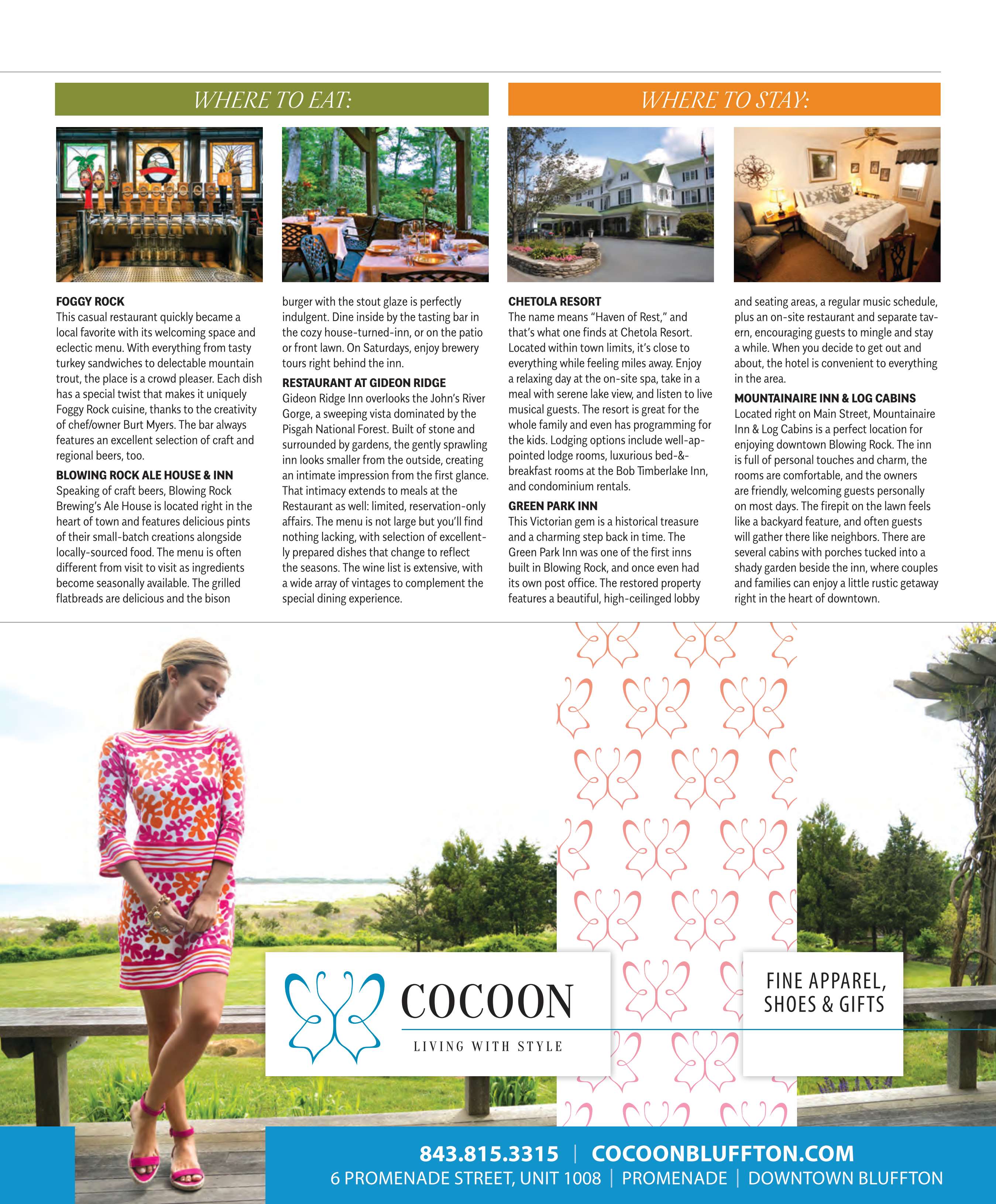 WHERE TO EAT:

FOGGY ROCK
This casual restaurant quickly became a local favorite with its welcoming space and eclectic menu. With everything from tasty turkey sandwiches to delectable mountain trout, the place is a crowd pleaser. Each dish has a special twist that makes it uniquely Foggy Rock cuisine, thanks to the creativity of chef/owner Burt Myers. The bar always features an excellent selection of craft and regional beers, too.

BLOWING ROCK ALE HOUSE & INN
Speaking of craft beers, Blowing Rock Brewing's Ale House is located right in the heart of town and features delicious pints of their small-batch creations alongside locally-sourced food. The menu is often different from visit to visit as ingredients become seasonally available. The grilled flatbreads are delicious and the bison burger with the stout glaze is perfectly indulgent. Dine inside by the tasting bar in the cozy house-turned-inn, or on the patio or front lawn. On Saturdays, enjoy brewery tours right behind the inn.

RESTAURANT AT GIDEON RIDGE
Gideon Ridge Inn overlooks the John's River Gorge, a sweeping vista dominated by the Pisgah National Forest. Built of stone and surrounded by gardens, the gently sprawling inn looks smaller from the outside, creating an intimate impression from the first glance. That intimacy extends to meals at the Restaurant as well: limited, reservation-only affairs. The menu is not large but you'll find nothing lacking, with selection of excellently prepared dishes that change to reflect the seasons. The wine list is extensive, with a wide array of vintages to complement the special dining experience.

WHERE TO STAY:

CHETOLA RESORT
The name means "Haven of Rest," and that's what one finds at Chetola Resort. Located within town limits, it's close to everything while feeling miles away. Enjoy a relaxing day at the on-site spa, take in a meal with serene lake view, and listen to live musical guests. The resort is great for the whole family and even has programming for the kids. Lodging options include well-appointed lodge rooms, luxurious bed-&-breakfast rooms at the Bob Timberlake Inn, and condominium rentals.

GREEN PARK INN
This Victorian gem is a historical treasure and a charming step back in time. The Green Park Inn was one of the first inns built in Blowing Rock, and once even had its own post office. The restored property features a beautiful, high-ceilinged lobby and seating areas, a regular music schedule, plus an on-site restaurant and separate tavern, encouraging guests to mingle and stay a while. When you decide to get out and about, the hotel is convenient to everything in the area.

MOUNTAINAIRE INN & LOG CABINS
Located right on Main Street, Mountainaire Inn & Log Cabins is a perfect location for enjoying downtown Blowing Rock. The inn is full of personal touches and charm, the rooms are comfortable, and the owners are friendly, welcoming guests personally on most days. The firepit on the lawn feels like a backyard feature, and often guests will gather there like neighbors. There are several cabins with porches tucked into a shady garden beside the inn, where couples and families can enjoy a little rustic getaway right in the heart of downtown.

COCOON
LIVING WITH STYLE

FINE APPAREL, SHOES & GIFTS

843.815.3315 | COCOONBLUFFTON.COM
6 PROMENADE STREET, UNIT 1008 | PROMENADE | DOWNTOWN BLUFFTON